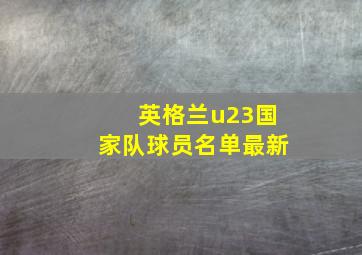 英格兰u23国家队球员名单最新